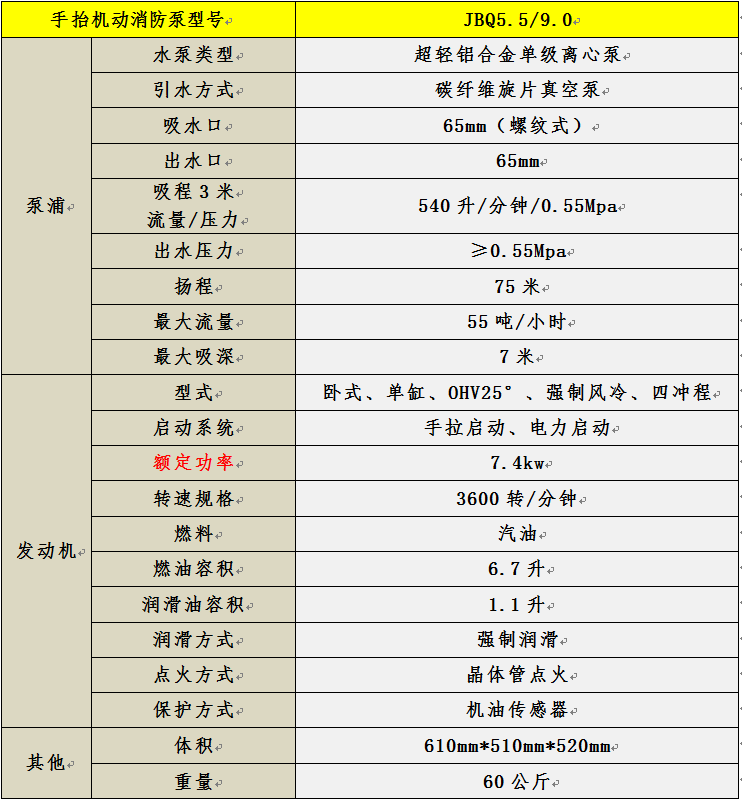 | 手抬机动消防泵型号 | | JBQ5.5/9.0 |
|---|---|---|
| 泵浦 | 水泵类型 | 超轻铝合金单级离心泵 |
| | 引水方式 | 碳纤维旋片真空泵 |
| | 吸水口 | 65mm（螺纹式） |
| | 出水口 | 65mm |
| | 吸程 3 米 流量/压力 | 540 升/分钟/0.55Mpa |
| | 出水压力 | ≥0.55Mpa |
| | 扬程 | 75 米 |
| | 最大流量 | 55 吨/小时 |
| | 最大吸深 | 7 米 |
| 发动机 | 型式 | 卧式、单缸、OHV25°、强制风冷、四冲程 |
| | 启动系统 | 手拉启动、电力启动 |
| | 额定功率 | 7.4kw |
| | 转速规格 | 3600 转/分钟 |
| | 燃料 | 汽油 |
| | 燃油容积 | 6.7 升 |
| | 润滑油容积 | 1.1 升 |
| | 润滑方式 | 强制润滑 |
| | 点火方式 | 晶体管点火 |
| | 保护方式 | 机油传感器 |
| 其他 | 体积 | 610mm*510mm*520mm |
| | 重量 | 60 公斤 |